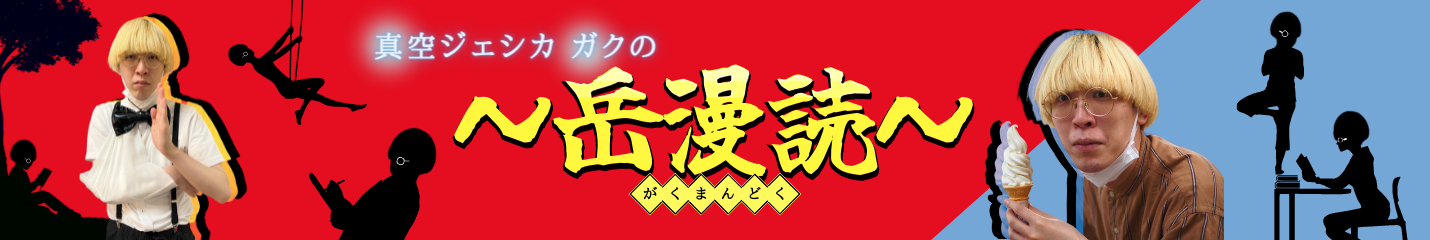 真空ジェシカ ガクの

〜岳漫読〜

がくまんどく